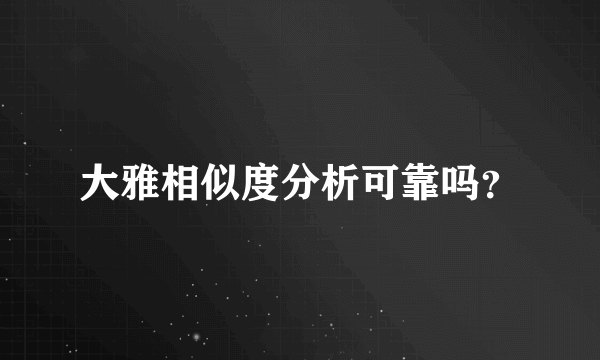 大雅相似度分析可靠吗?